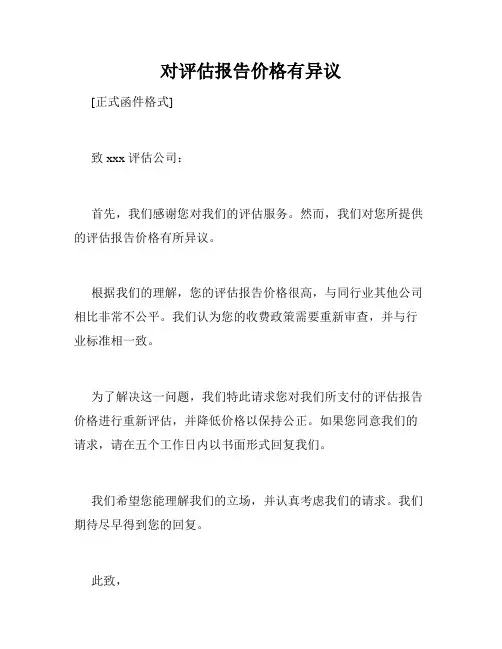 对评估报告价格有异议

[正式函件格式]

致 xxx 评估公司：

首先，我们感谢您对我们的评估服务。然而，我们对您所提供的评估报告价格有所异议。

根据我们的理解，您的评估报告价格很高，与同行业其他公司相比非常不公平。我们认为您的收费政策需要重新审查，并与行业标准相一致。

为了解决这一问题，我们特此请求您对我们所支付的评估报告价格进行重新评估，并降低价格以保持公正。如果您同意我们的请求，请在五个工作日内以书面形式回复我们。

我们希望您能理解我们的立场，并认真考虑我们的请求。我们期待尽早得到您的回复。

此致，